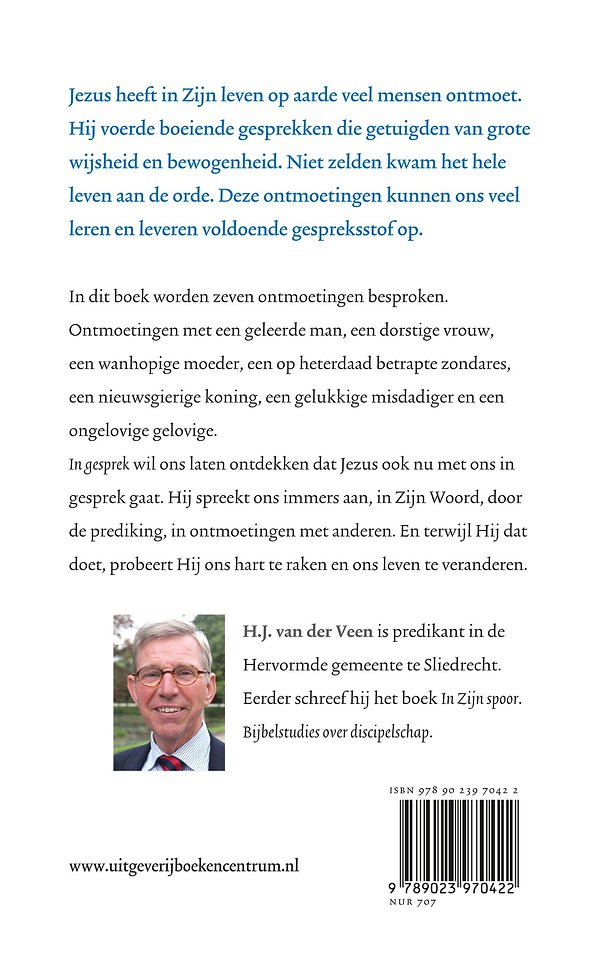 Jezus heeft in Zijn leven op aarde veel mensen ontmoet. Hij voerde boeiende gesprekken die getuigden van grote wijsheid en bewogenheid. Niet zelden kwam het hele leven aan de orde. Deze ontmoetingen kunnen ons veel leren en leveren voldoende gespreksstof op.

In dit boek worden zeven ontmoetingen besproken. Ontmoetingen met een geleerde man, een dorstige vrouw, een wanhopige moeder, een op heterdaad betrapte zondares, een nieuwsgierige koning, een gelukkige misdadiger en een ongelovige gelovige.
In gesprek wil ons laten ontdekken dat Jezus ook nu met ons in gesprek gaat. Hij spreekt ons immers aan, in Zijn Woord, door de prediking, in ontmoetingen met anderen. En terwijl Hij dat doet, probeert Hij ons hart te raken en ons leven te veranderen.

H.J. van der Veen is predikant in de Hervormde gemeente te Sliedrecht. Eerder schreef hij het boek In Zijn spoor. Bijbelstudies over discipelschap.

ISBN 978 90 239 7042 2

9 789023 970422

NUR 707

www.uitgeverijboekencentrum.nl